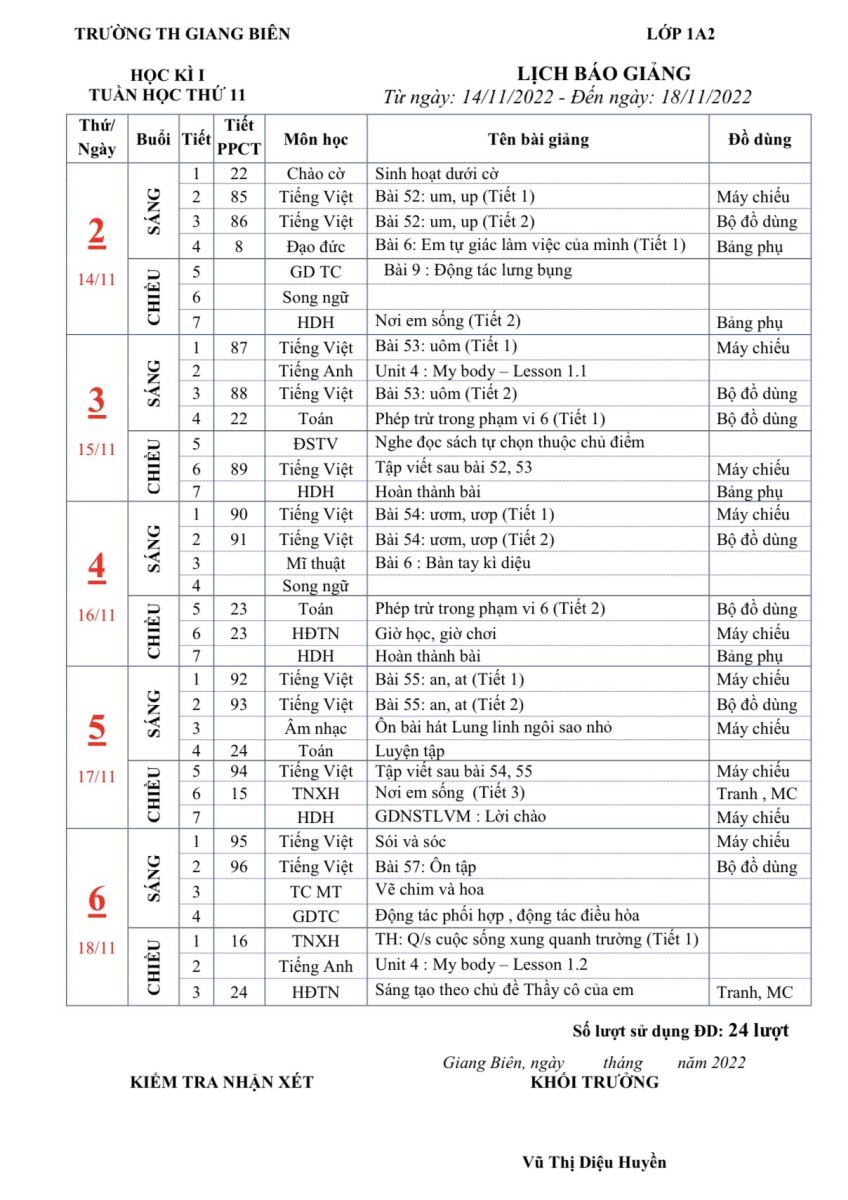 TRƯỜNG TH GIANG BIÊN

LỚP 1A2

HỌC KÌ I
TUẦN HỌC THỨ 11

LỊCH BÁO GIẢNG
Từ ngày: 14/11/2022 - Đến ngày: 18/11/2022

| Thứ/ Ngày | Buổi | Tiết | Tiết PPCT | Môn học | Tên bài giảng | Đồ dùng |
|---|---|---|---|---|---|---|
| 2 14/11 | SÁNG | 1 | 22 | Chào cờ | Sinh hoạt dưới cờ | |
| | | 2 | 85 | Tiếng Việt | Bài 52: um, up (Tiết 1) | Máy chiếu |
| | | 3 | 86 | Tiếng Việt | Bài 52: um, up (Tiết 2) | Bộ đồ dùng |
| | | 4 | 8 | Đạo đức | Bài 6: Em tự giác làm việc của mình (Tiết 1) | Bảng phụ |
| | CHIỀU | 5 | | GD TC | Bài 9 : Động tác lưng bụng | |
| | | 6 | | Song ngữ | | |
| | | 7 | | HDH | Nơi em sống (Tiết 2) | Bảng phụ |
| 3 15/11 | SÁNG | 1 | 87 | Tiếng Việt | Bài 53: uôm (Tiết 1) | Máy chiếu |
| | | 2 | | Tiếng Anh | Unit 4 : My body – Lesson 1.1 | |
| | | 3 | 88 | Tiếng Việt | Bài 53: uôm (Tiết 2) | Bộ đồ dùng |
| | | 4 | 22 | Toán | Phép trừ trong phạm vi 6 (Tiết 1) | Bộ đồ dùng |
| | CHIỀU | 5 | | ĐSTV | Nghe đọc sách tự chọn thuộc chủ điểm | |
| | | 6 | 89 | Tiếng Việt | Tập viết sau bài 52, 53 | Máy chiếu |
| | | 7 | | HDH | Hoàn thành bài | Bảng phụ |
| 4 16/11 | SÁNG | 1 | 90 | Tiếng Việt | Bài 54: ươm, ươp (Tiết 1) | Máy chiếu |
| | | 2 | 91 | Tiếng Việt | Bài 54: ươm, ươp (Tiết 2) | Bộ đồ dùng |
| | | 3 | | Mĩ thuật | Bài 6 : Bàn tay kì diệu | |
| | | 4 | | Song ngữ | | |
| | CHIỀU | 5 | 23 | Toán | Phép trừ trong phạm vi 6 (Tiết 2) | Bộ đồ dùng |
| | | 6 | 23 | HĐTN | Giờ học, giờ chơi | Máy chiếu |
| | | 7 | | HDH | Hoàn thành bài | Bảng phụ |
| 5 17/11 | SÁNG | 1 | 92 | Tiếng Việt | Bài 55: an, at (Tiết 1) | Máy chiếu |
| | | 2 | 93 | Tiếng Việt | Bài 55: an, at (Tiết 2) | Bộ đồ dùng |
| | | 3 | | Âm nhạc | Ôn bài hát Lung linh ngôi sao nhỏ | Máy chiếu |
| | | 4 | 24 | Toán | Luyện tập | |
| | CHIỀU | 5 | 94 | Tiếng Việt | Tập viết sau bài 54, 55 | Máy chiếu |
| | | 6 | 15 | TNXH | Nơi em sống (Tiết 3) | Tranh , MC |
| | | 7 | | HDH | GDNSTLVM : Lời chào | Máy chiếu |
| 6 18/11 | SÁNG | 1 | 95 | Tiếng Việt | Sói và sóc | Máy chiếu |
| | | 2 | 96 | Tiếng Việt | Bài 57: Ôn tập | Bộ đồ dùng |
| | | 3 | | TC MT | Vẽ chim và hoa | |
| | | 4 | | GDTC | Động tác phối hợp , động tác điều hòa | |
| | CHIỀU | 1 | 16 | TNXH | TH: Q/s cuộc sống xung quanh trường (Tiết 1) | |
| | | 2 | | Tiếng Anh | Unit 4 : My body – Lesson 1.2 | |
| | | 3 | 24 | HĐTN | Sáng tạo theo chủ đề Thầy cô của em | Tranh, MC |

Số lượt sử dụng ĐD: 24 lượt

Giang Biên, ngày tháng năm 2022

KIỂM TRA NHẬN XÉT

KHỐI TRƯỞNG

Vũ Thị Diệu Huyền